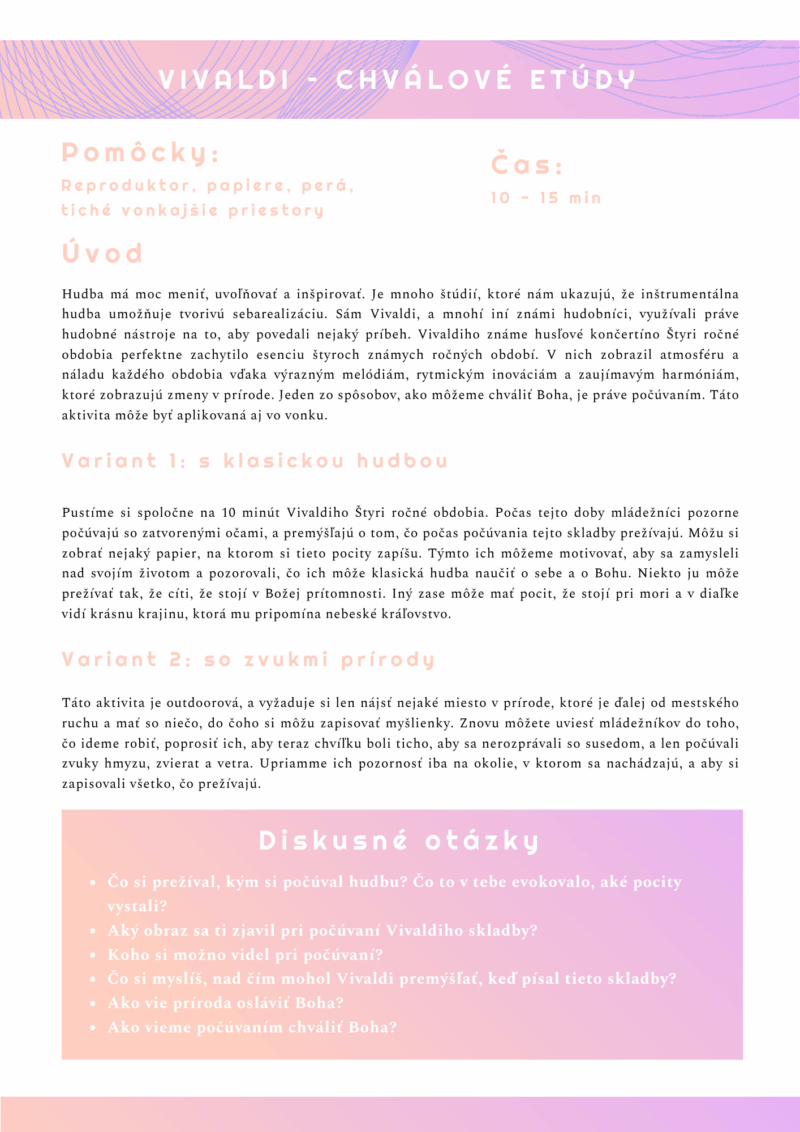 VIVALDI - CHVÁLOVÉ ETÚDY

Pomôcky:
Reproduktor, papiere, perá, tiché vonkajšie priestory

Čas:
10 - 15 min

Úvod

Hudba má moc meniť, uvoľňovať a inšpirovať. Je mnoho štúdií, ktoré nám ukazujú, že inštrumentálna hudba umožňuje tvorivú sebarealizáciu. Sám Vivaldi, a mnohí iní známi hudobníci, využívali práve hudobné nástroje na to, aby povedali nejaký príbeh. Vivaldiho známe husľové končertíno Štyri ročné obdobia perfektne zachytilo esenciu štyroch známych ročných období. V nich zobrazil atmosféru a náladu každého obdobia vďaka výrazným melódiám, rytmickým inováciám a zaujímavým harmóniám, ktoré zobrazujú zmeny v prírode. Jeden zo spôsobov, ako môžeme chváliť Boha, je práve počúvaním. Táto aktivita môže byť aplikovaná aj vo vonku.

Variant 1: s klasickou hudbou

Pustíme si spoločne na 10 minút Vivaldiho Štyri ročné obdobia. Počas tejto doby mládežníci pozorne počúvajú so zatvorenými očami, a premýšľajú o tom, čo počas počúvania tejto skladby prežívajú. Môžu si zobrať nejaký papier, na ktorom si tieto pocity zapíšu. Týmto ich môžeme motivovať, aby sa zamysleli nad svojím životom a pozorovali, čo ich môže klasická hudba naučiť o sebe a o Bohu. Niekto ju môže prežívať tak, že cíti, že stojí v Božej prítomnosti. Iný zase môže mať pocit, že stojí pri mori a v diaľke vidí krásnu krajinu, ktorá mu pripomína nebeské kráľovstvo.

Variant 2: so zvukmi prírody

Táto aktivita je outdoorová, a vyžaduje si len nájsť nejaké miesto v prírode, ktoré je ďalej od mestského ruchu a mať so niečo, do čoho si môžu zapisovať myšlienky. Znovu môžete uviesť mládežníkov do toho, čo ideme robiť, poprosiť ich, aby teraz chvíľku boli ticho, aby sa nerozprávali so susedom, a len počúvali zvuky hmyzu, zvierat a vetra. Upriamme ich pozornosť iba na okolie, v ktorom sa nachádzajú, a aby si zapisovali všetko, čo prežívajú.

Diskusné otázky

• Čo si prežíval, kým si počúval hudbu? Čo to v tebe evokovalo, aké pocity vystali?
• Aký obraz sa ti zjavil pri počúvaní Vivaldiho skladby?
• Koho si možno videl pri počúvaní?
• Čo si myslíš, nad čím mohol Vivaldi premýšľať, keď písal tieto skladby?
• Ako vie príroda osláviť Boha?
• Ako vieme počúvaním chváliť Boha?